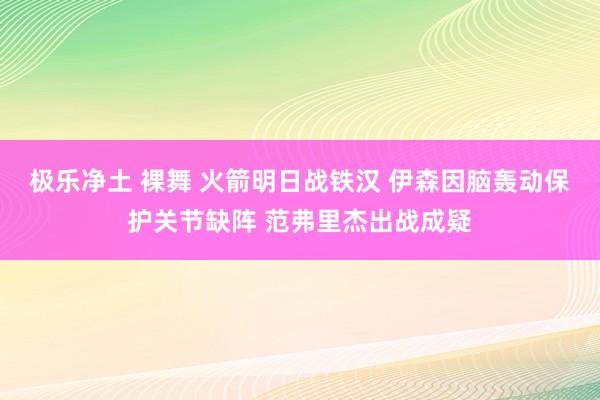 极乐净土 裸舞 火箭明日战铁汉 伊森因脑轰动保护关节缺阵 范弗里杰出战成疑